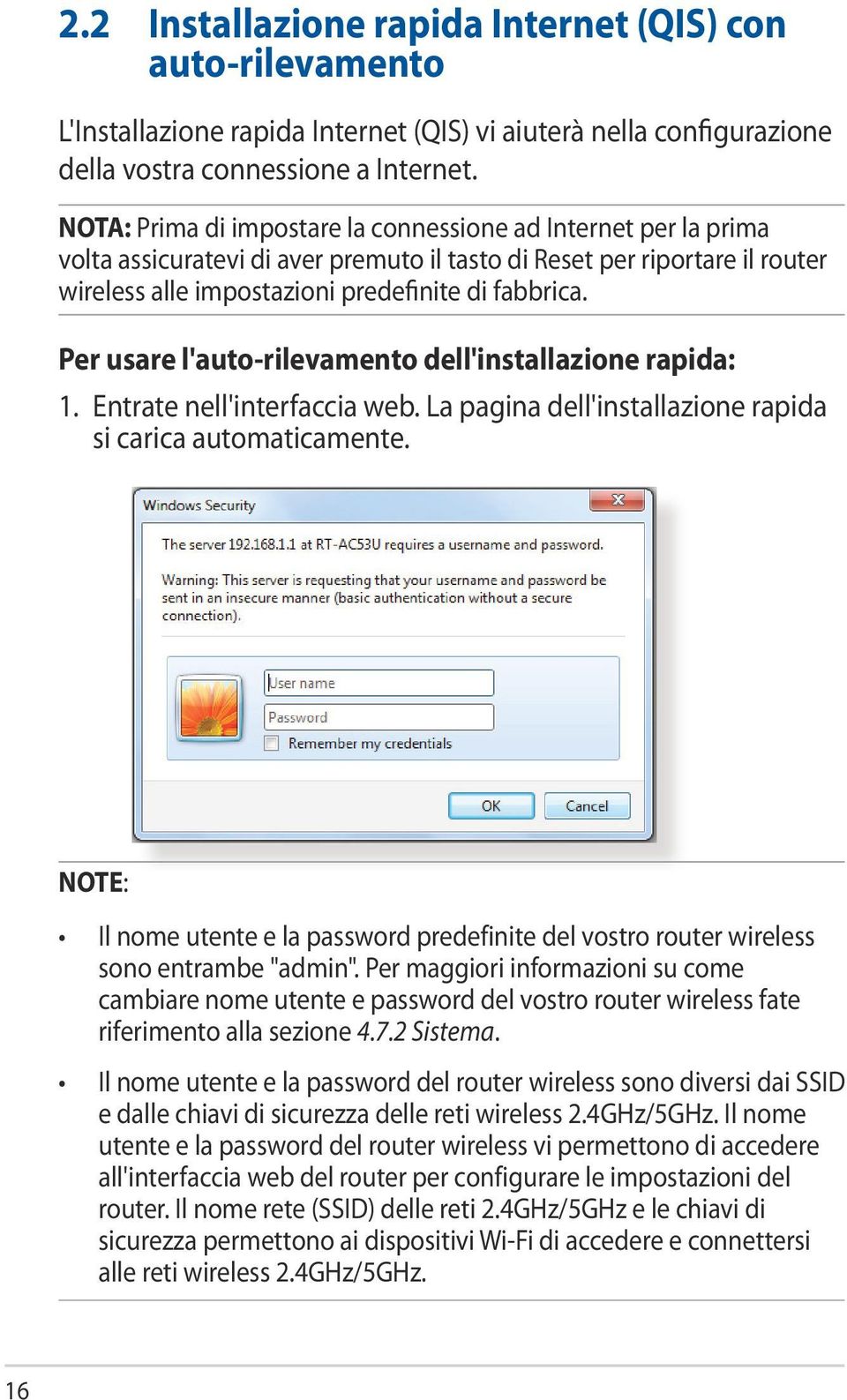 2.2 Installazione rapida Internet (QIS) con auto-rilevamento

L'Installazione rapida Internet (QIS) vi aiuterà nella configurazione della vostra connessione a Internet.

NOTA: Prima di impostare la connessione ad Internet per la prima volta assicuratevi di aver premuto il tasto di Reset per riportare il router wireless alle impostazioni predefinite di fabbrica.

Per usare l'auto-rilevamento dell'installazione rapida:

1. Entrate nell'interfaccia web. La pagina dell'installazione rapida si carica automaticamente.

Windows Security

The server 192.168.1.1 at RT-AC53U requires a username and password.

Warning: This server is requesting that your username and password be sent in an insecure manner (basic authentication without a secure connection).

User name

Password

Remember my credentials

OK

Cancel

NOTE:

• Il nome utente e la password predefinite del vostro router wireless sono entrambe "admin". Per maggiori informazioni su come cambiare nome utente e password del vostro router wireless fate riferimento alla sezione 4.7.2 Sistema.

• Il nome utente e la password del router wireless sono diversi dai SSID e dalle chiavi di sicurezza delle reti wireless 2.4GHz/5GHz. Il nome utente e la password del router wireless vi permettono di accedere all'interfaccia web del router per configurare le impostazioni del router. Il nome rete (SSID) delle reti 2.4GHz/5GHz e le chiavi di sicurezza permettono ai dispositivi Wi-Fi di accedere e connettersi alle reti wireless 2.4GHz/5GHz.

16